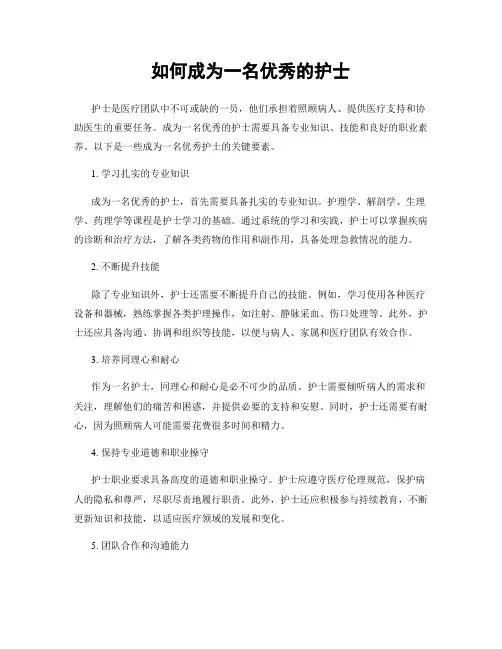 如何成为一名优秀的护士

护士是医疗团队中不可或缺的一员，他们承担着照顾病人、提供医疗支持和协助医生的重要任务。成为一名优秀的护士需要具备专业知识、技能和良好的职业素养。以下是一些成为一名优秀护士的关键要素。

1. 学习扎实的专业知识

成为一名优秀的护士，首先需要具备扎实的专业知识。护理学、解剖学、生理学、药理学等课程是护士学习的基础。通过系统的学习和实践，护士可以掌握疾病的诊断和治疗方法，了解各类药物的作用和副作用，具备处理急救情况的能力。

2. 不断提升技能

除了专业知识外，护士还需要不断提升自己的技能。例如，学习使用各种医疗设备和器械，熟练掌握各类护理操作，如注射、静脉采血、伤口处理等。此外，护士还应具备沟通、协调和组织等技能，以便与病人、家属和医疗团队有效合作。

3. 培养同理心和耐心

作为一名护士，同理心和耐心是必不可少的品质。护士需要倾听病人的需求和关注，理解他们的痛苦和困惑，并提供必要的支持和安慰。同时，护士还需要有耐心，因为照顾病人可能需要花费很多时间和精力。

4. 保持专业道德和职业操守

护士职业要求具备高度的道德和职业操守。护士应遵守医疗伦理规范，保护病人的隐私和尊严，尽职尽责地履行职责。此外，护士还应积极参与持续教育，不断更新知识和技能，以适应医疗领域的发展和变化。

5. 团队合作和沟通能力